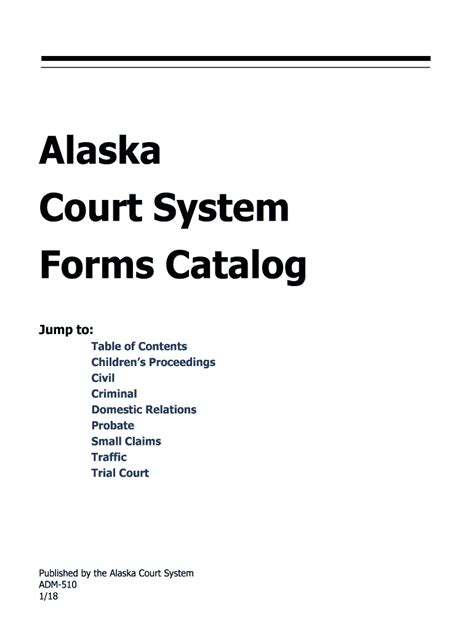 Alaska
Court System
Forms Catalog

Jump to:
Table of Contents
Children's Proceedings
Civil
Criminal
Domestic Relations
Probate
Small Claims
Traffic
Trial Court

Published by the Alaska Court System
ADM-510
1/18